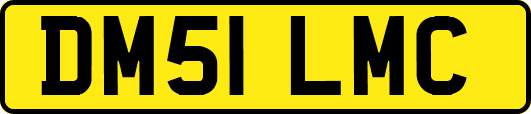 DM51 LMC